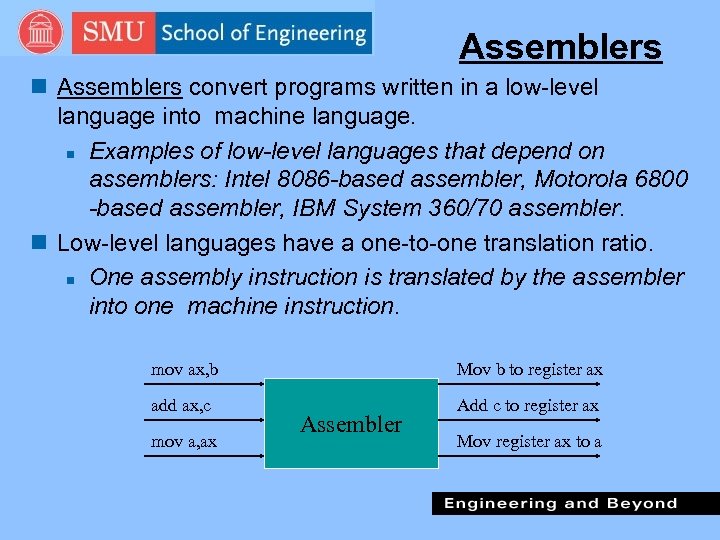 SMU School of Engineering

Assemblers

Assemblers convert programs written in a low-level language into machine language.

Examples of low-level languages that depend on assemblers: Intel 8086-based assembler, Motorola 6800 -based assembler, IBM System 360/70 assembler.

Low-level languages have a one-to-one translation ratio.

One assembly instruction is translated by the assembler into one machine instruction.

mov ax,b

add ax,c

mov a,ax

Assembler

Mov b to register ax

Add c to register ax

Mov register ax to a

Engineering and Beyond